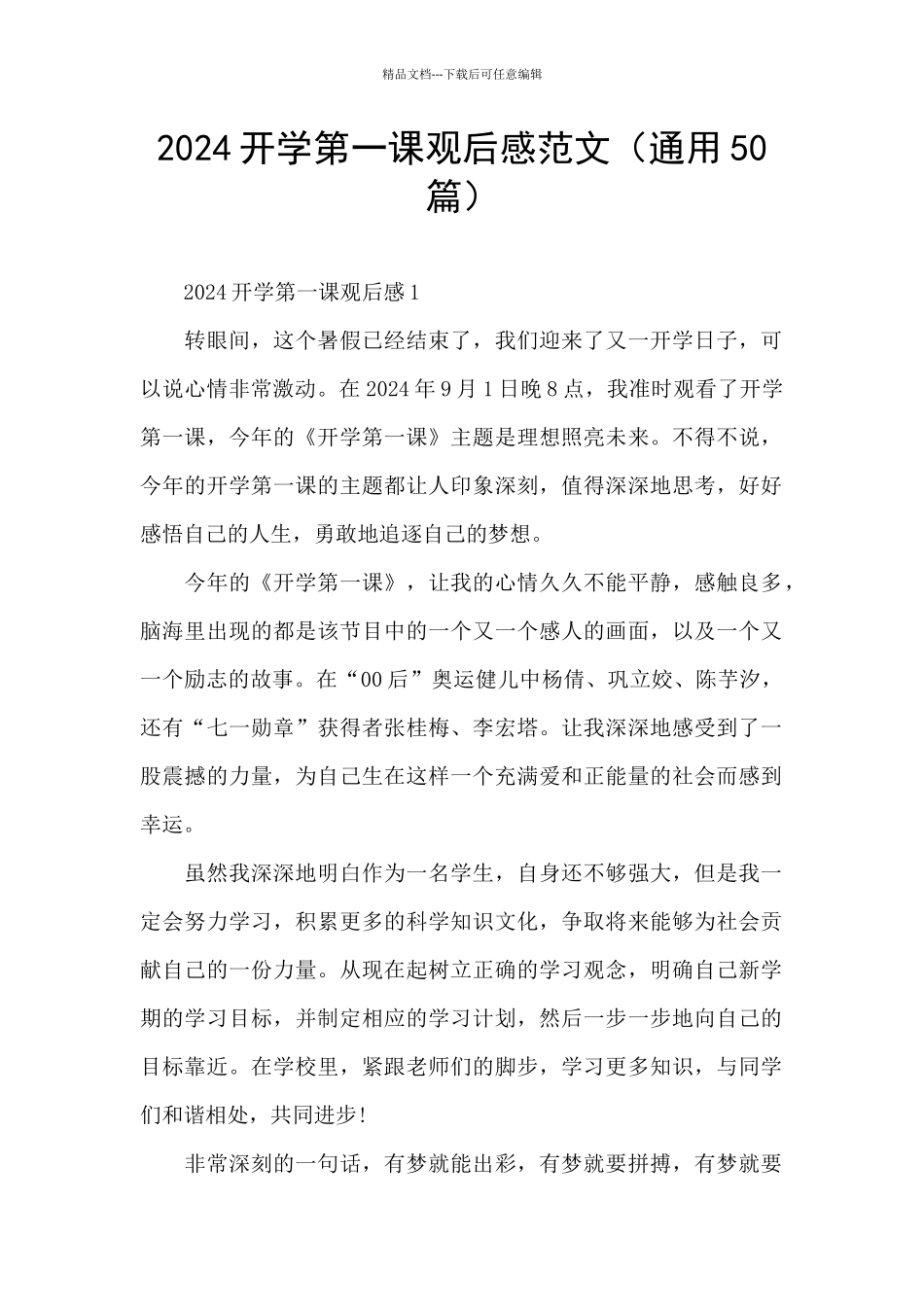 精品文档---下载后可任意编辑

2024开学第一课观后感范文（通用50篇）

2024开学第一课观后感1

转眼间，这个暑假已经结束了，我们迎来了又一开学日子，可以说心情非常激动。在2024年9月1日晚8点，我准时观看了开学第一课，今年的《开学第一课》主题是理想照亮未来。不得不说，今年的开学第一课的主题都让人印象深刻，值得深深地思考，好好感悟自己的人生，勇敢地追逐自己的梦想。

今年的《开学第一课》，让我的心情久久不能平静，感触良多，脑海里出现的都是该节目中的一个又一个感人的画面，以及一个又一个励志的故事。在“00后”奥运健儿中杨倩、巩立姣、陈芋汐，还有“七一勋章”获得者张桂梅、李宏塔。让我深深地感受到了一股震撼的力量，为自己生在这样一个充满爱和正能量的社会而感到幸运。

虽然我深深地明白作为一名学生，自身还不够强大，但是我一定会努力学习，积累更多的科学知识文化，争取将来能够为社会贡献自己的一份力量。从现在起树立正确的学习观念，明确自己新学期的学习目标，并制定相应的学习计划，然后一步一步地向自己的目标靠近。在学校里，紧跟老师们的脚步，学习更多知识，与同学们和谐相处，共同进步！

非常深刻的一句话，有梦就能出彩，有梦就要拼搏，有梦就要